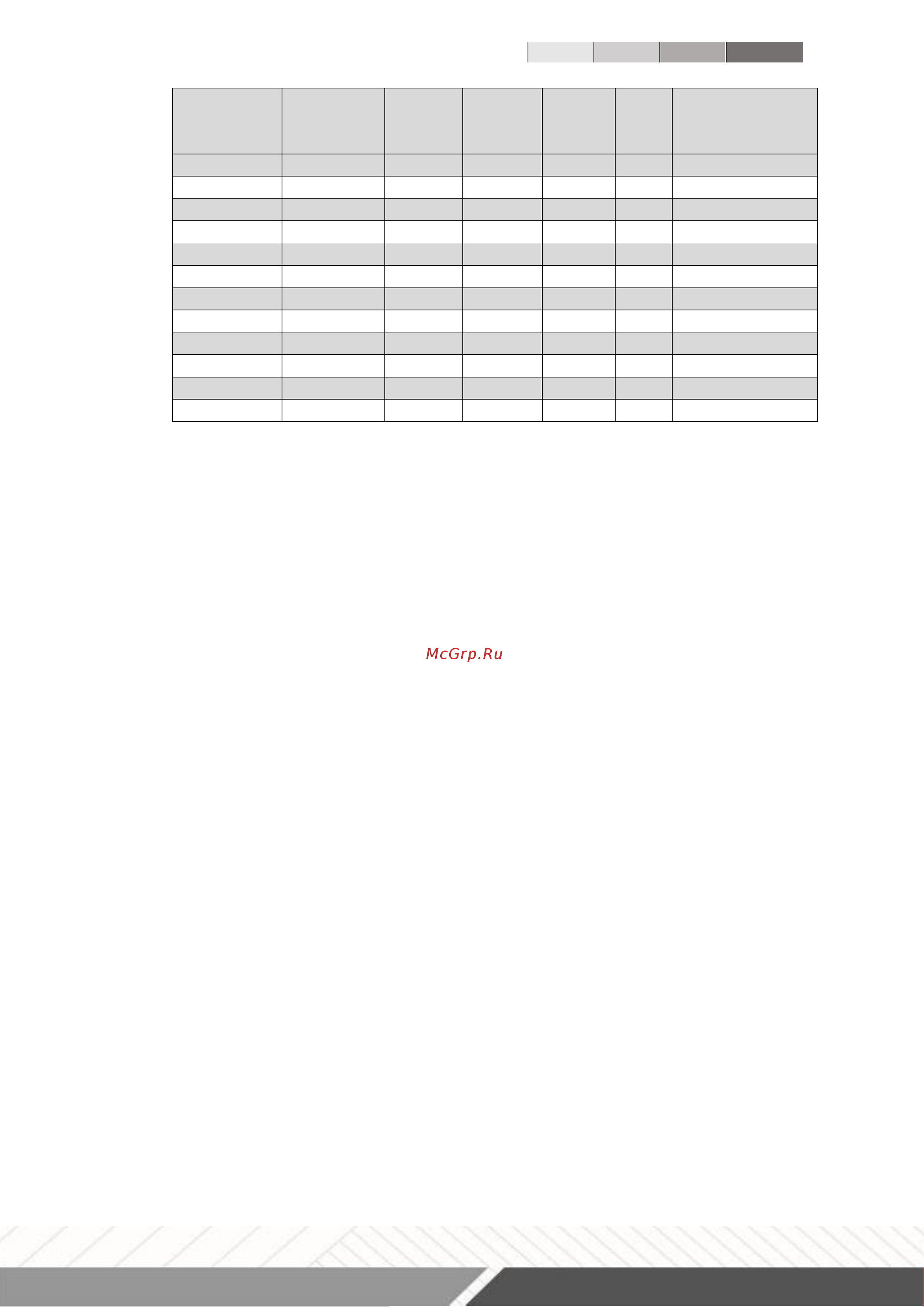 McGrp.Ru